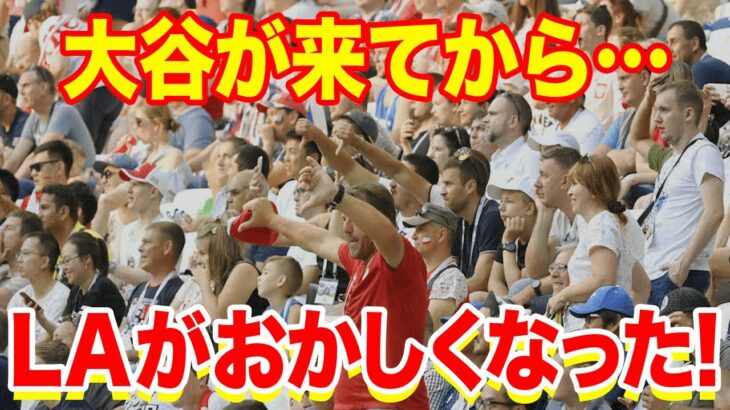 大谷が来てから…

LAがおかしくなった!